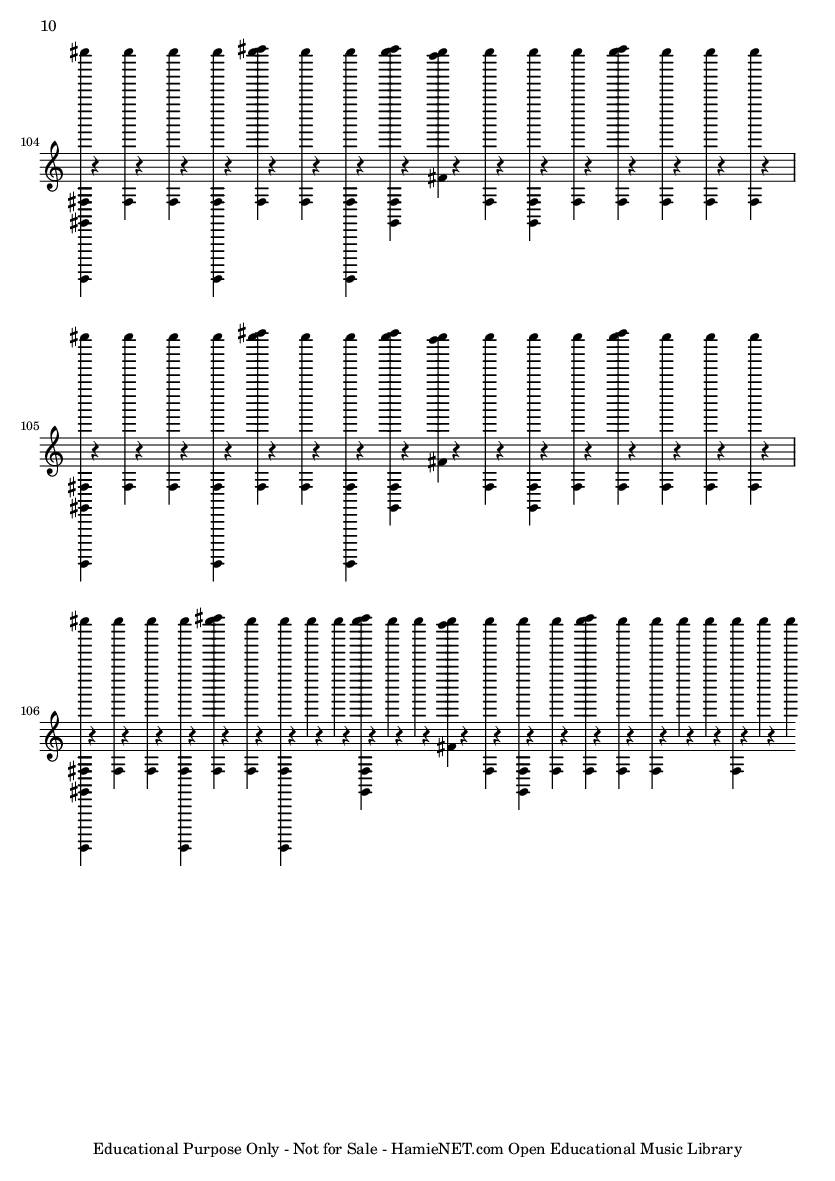 10

104

105

106

Educational Purpose Only - Not for Sale - HamieNET.com Open Educational Music Library